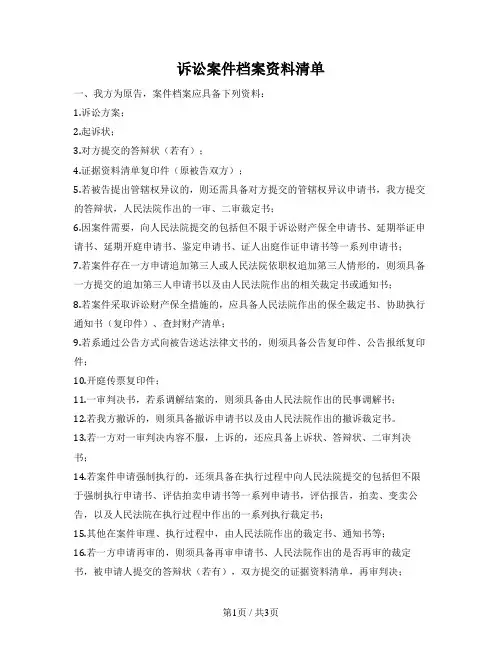 诉讼案件档案资料清单

一、我方为原告，案件档案应具备下列资料：

1.诉讼方案；

2.起诉状；

3.对方提交的答辩状（若有）；

4.证据资料清单复印件（原被告双方）；

5.若被告提出管辖权异议的，则还需具备对方提交的管辖权异议申请书，我方提交的答辩状，人民法院作出的一审、二审裁定书；

6.因案件需要，向人民法院提交的包括但不限于诉讼财产保全申请书、延期举证申请书、延期开庭申请书、鉴定申请书、证人出庭作证申请书等一系列申请书；

7.若案件存在一方申请追加第三人或人民法院依职权追加第三人情形的，则须具备一方提交的追加第三人申请书以及由人民法院作出的相关裁定书或通知书；

8.若案件采取诉讼财产保全措施的，应具备人民法院作出的保全裁定书、协助执行通知书（复印件）、查封财产清单；

9.若系通过公告方式向被告送达法律文书的，则须具备公告复印件、公告报纸复印件；

10.开庭传票复印件；

11.一审判决书，若系调解结案的，则须具备由人民法院作出的民事调解书；

12.若我方撤诉的，则须具备撤诉申请书以及由人民法院作出的撤诉裁定书。

13.若一方对一审判决内容不服，上诉的，还应具备上诉状、答辩状、二审判决书；

14.若案件申请强制执行的，还须具备在执行过程中向人民法院提交的包括但不限于强制执行申请书、评估拍卖申请书等一系列申请书，评估报告，拍卖、变卖公告，以及人民法院在执行过程中作出的一系列执行裁定书；

15.其他在案件审理、执行过程中，由人民法院作出的裁定书、通知书等；

16.若一方申请再审的，则须具备再审申请书、人民法院作出的是否再审的裁定书，被申请人提交的答辩状（若有），双方提交的证据资料清单，再审判决；

第1页 / 共3页